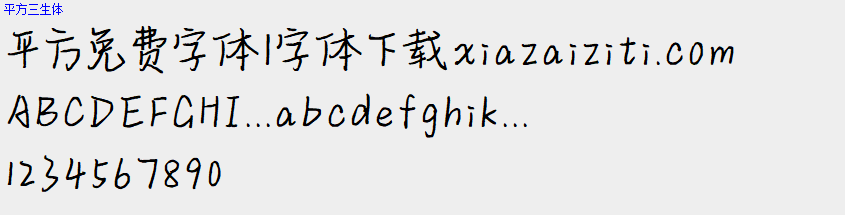 平方三生体

平方免费字体|字体下载xiazaiziti.com

ABCDEFGHI...abcdefghik...

1234567890